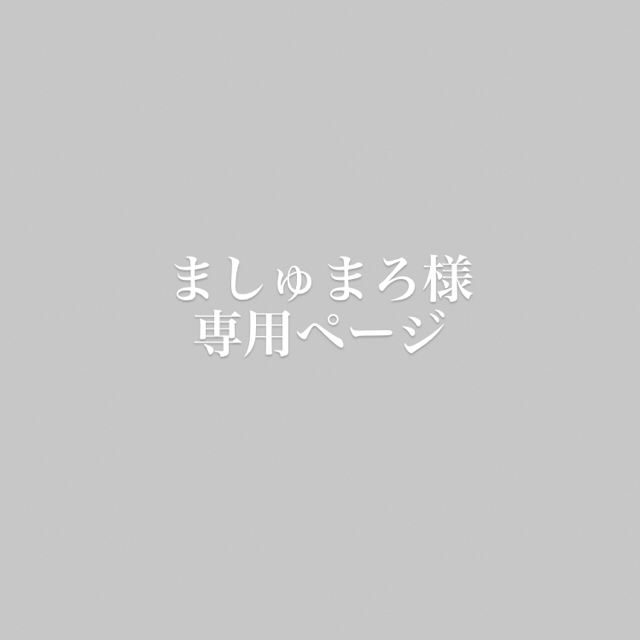 ましゅまろ様
専用ページ